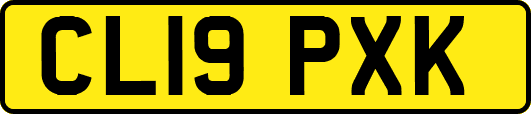 CL19 PXK